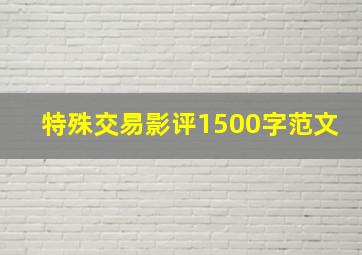 特殊交易影评1500字范文